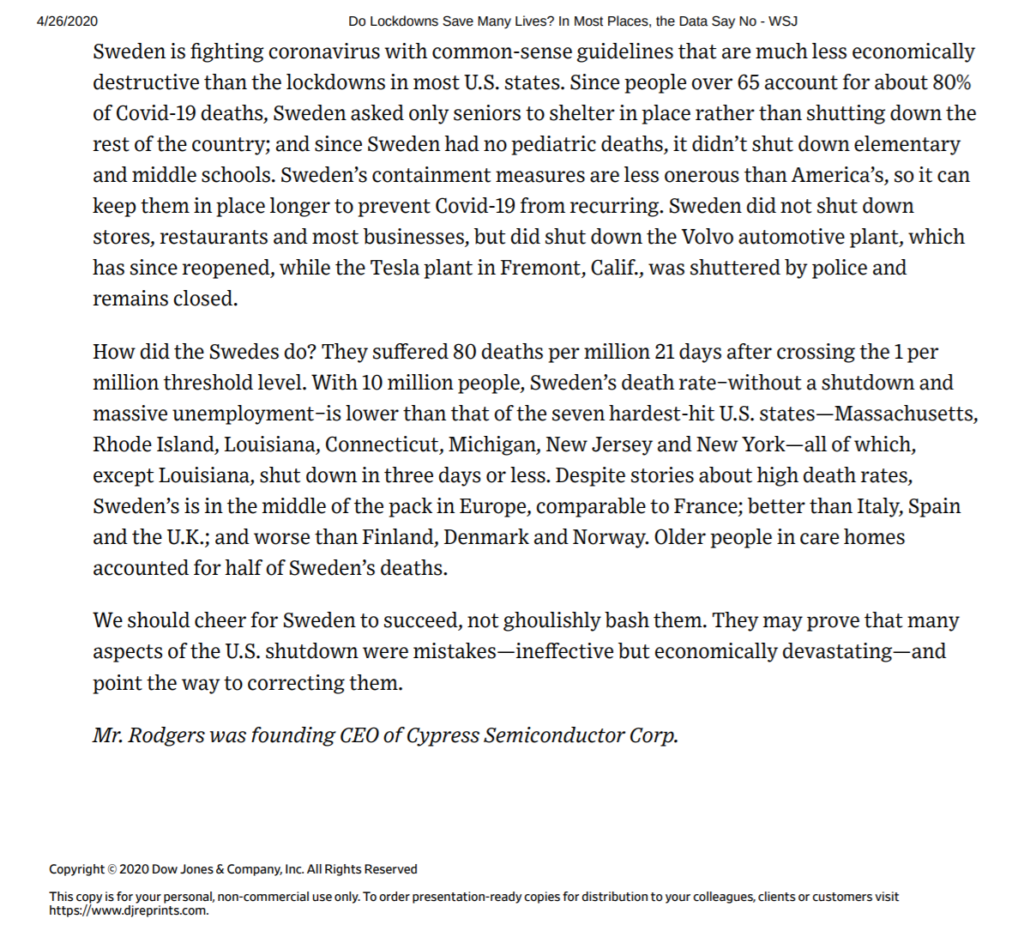 4/26/2020 Do Lockdowns Save Many Lives? In Most Places, the Data Say No - WSJ

Sweden is fighting coronavirus with common-sense guidelines that are much less economically destructive than the lockdowns in most U.S. states. Since people over 65 account for about 80% of Covid-19 deaths, Sweden asked only seniors to shelter in place rather than shutting down the rest of the country; and since Sweden had no pediatric deaths, it didn't shut down elementary and middle schools. Sweden's containment measures are less onerous than America's, so it can keep them in place longer to prevent Covid-19 from recurring. Sweden did not shut down stores, restaurants and most businesses, but did shut down the Volvo automotive plant, which has since reopened, while the Tesla plant in Fremont, Calif., was shuttered by police and remains closed.

How did the Swedes do? They suffered 80 deaths per million 21 days after crossing the 1 per million threshold level. With 10 million people, Sweden's death rate–without a shutdown and massive unemployment–is lower than that of the seven hardest-hit U.S. states—Massachusetts, Rhode Island, Louisiana, Connecticut, Michigan, New Jersey and New York—all of which, except Louisiana, shut down in three days or less. Despite stories about high death rates, Sweden's is in the middle of the pack in Europe, comparable to France; better than Italy, Spain and the U.K.; and worse than Finland, Denmark and Norway. Older people in care homes accounted for half of Sweden's deaths.

We should cheer for Sweden to succeed, not ghoulishly bash them. They may prove that many aspects of the U.S. shutdown were mistakes—ineffective but economically devastating—and point the way to correcting them.

Mr. Rodgers was founding CEO of Cypress Semiconductor Corp.

Copyright © 2020 Dow Jones & Company, Inc. All Rights Reserved

This copy is for your personal, non-commercial use only. To order presentation-ready copies for distribution to your colleagues, clients or customers visit https://www.djreprints.com.